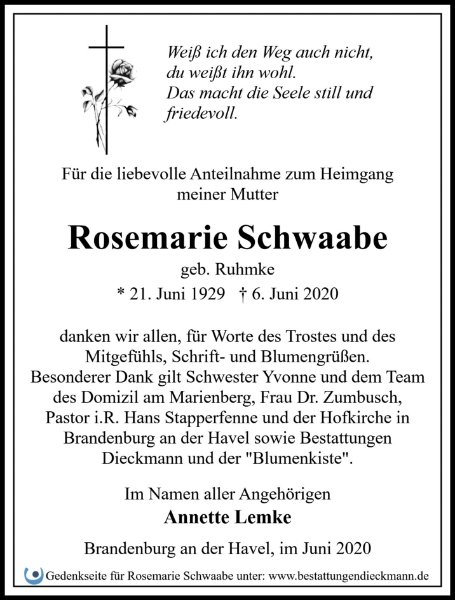 Weiß ich den Weg auch nicht, du weißt ihn wohl. Das macht die Seele still und friedevoll.

Für die liebevolle Anteilnahme zum Heimgang meiner Mutter

Rosemarie Schwaabe

geb. Ruhmke

* 21. Juni 1929 † 6. Juni 2020

danken wir allen, für Worte des Trostes und des Mitgefühls, Schrift- und Blumengrüßen. Besonderer Dank gilt Schwester Yvonne und dem Team des Domizil am Marienberg, Frau Dr. Zumbusch, Pastor i.R. Hans Stapperfenne und der Hofkirche in Brandenburg an der Havel sowie Bestattungen Dieckmann und der "Blumenkiste".

Im Namen aller Angehörigen

Annette Lemke

Brandenburg an der Havel, im Juni 2020

Gedenkseite für Rosemarie Schwaabe unter: www.bestattungendieckmann.de